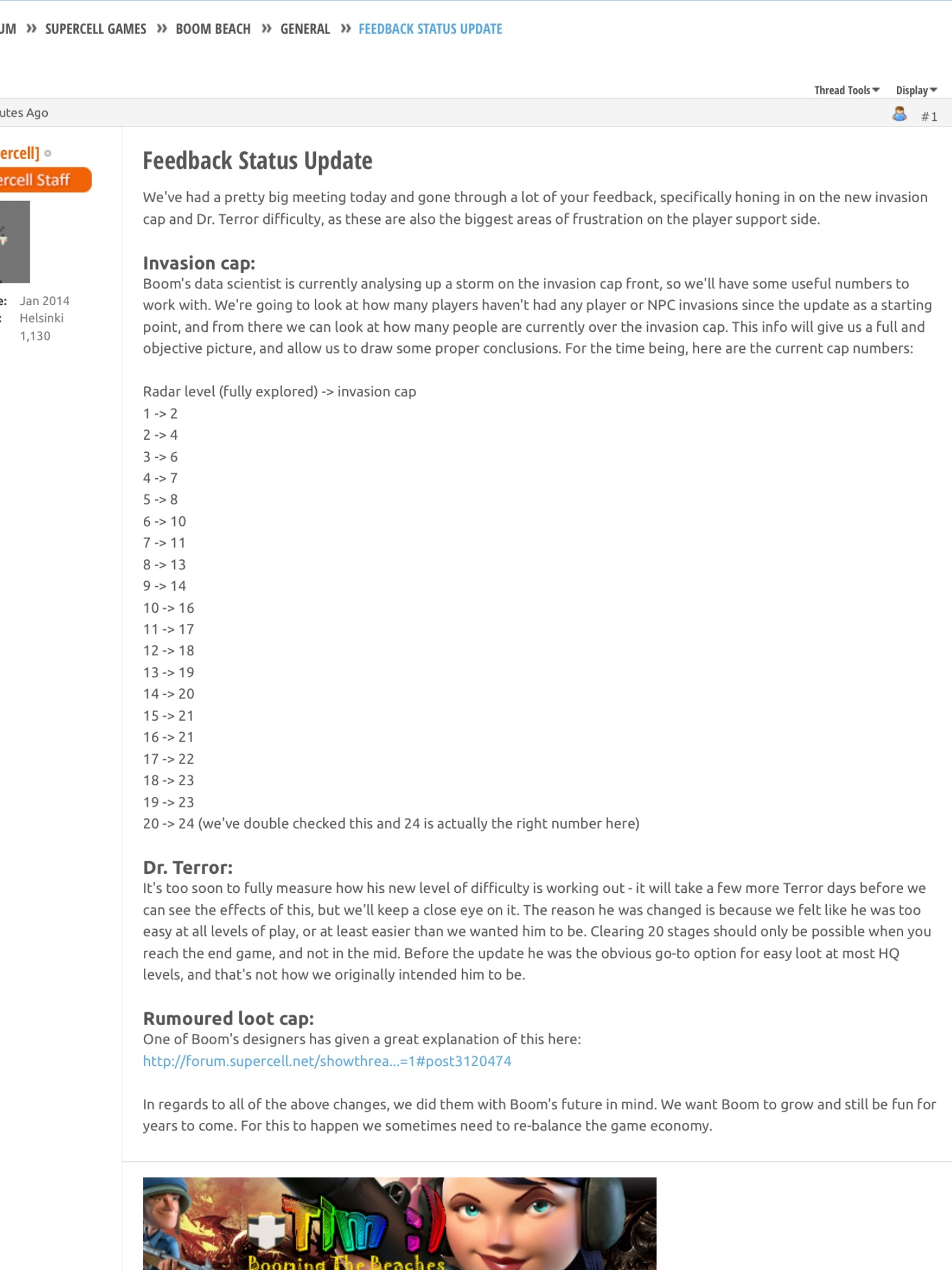 UM » SUPERCELL GAMES » BOOM BEACH » GENERAL » FEEDBACK STATUS UPDATE

Thread Tools Display

utes Ago #1

ercell]
ercell Staff

e: Jan 2014
: Helsinki
1,130

Feedback Status Update

We've had a pretty big meeting today and gone through a lot of your feedback, specifically honing in on the new invasion cap and Dr. Terror difficulty, as these are also the biggest areas of frustration on the player support side.

Invasion cap:
Boom's data scientist is currently analysing up a storm on the invasion cap front, so we'll have some useful numbers to work with. We're going to look at how many players haven't had any player or NPC invasions since the update as a starting point, and from there we can look at how many people are currently over the invasion cap. This info will give us a full and objective picture, and allow us to draw some proper conclusions. For the time being, here are the current cap numbers:

Radar level (fully explored) -> invasion cap
1 -> 2
2 -> 4
3 -> 6
4 -> 7
5 -> 8
6 -> 10
7 -> 11
8 -> 13
9 -> 14
10 -> 16
11 -> 17
12 -> 18
13 -> 19
14 -> 20
15 -> 21
16 -> 21
17 -> 22
18 -> 23
19 -> 23
20 -> 24 (we've double checked this and 24 is actually the right number here)

Dr. Terror:
It's too soon to fully measure how his new level of difficulty is working out - it will take a few more Terror days before we can see the effects of this, but we'll keep a close eye on it. The reason he was changed is because we felt like he was too easy at all levels of play, or at least easier than we wanted him to be. Clearing 20 stages should only be possible when you reach the end game, and not in the mid. Before the update he was the obvious go-to option for easy loot at most HQ levels, and that's not how we originally intended him to be.

Rumoured loot cap:
One of Boom's designers has given a great explanation of this here:
http://forum.supercell.net/showthrea...=1#post3120474

In regards to all of the above changes, we did them with Boom's future in mind. We want Boom to grow and still be fun for years to come. For this to happen we sometimes need to re-balance the game economy.

Tim :)
Booming The Beaches